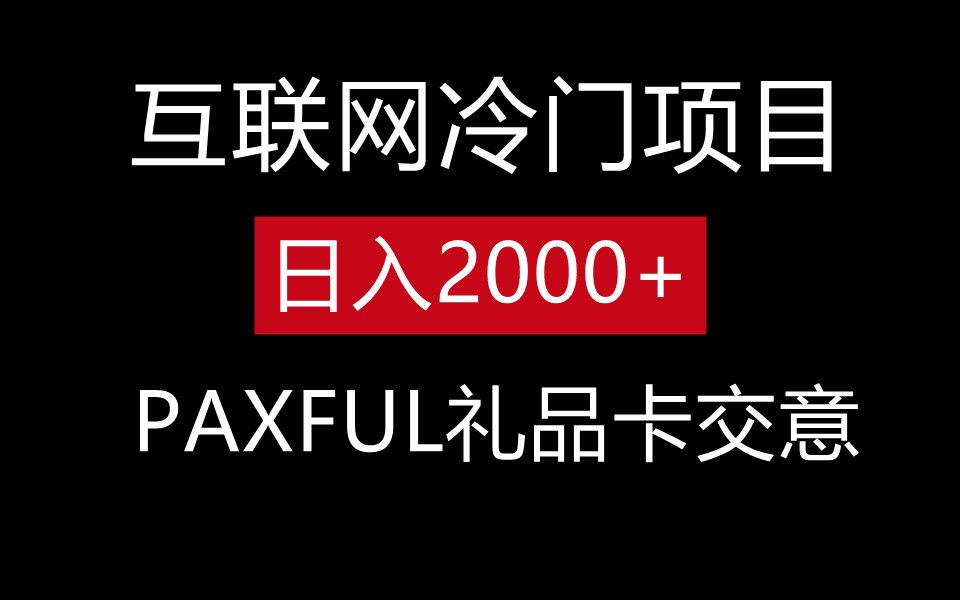 互联网冷门项目

日入2000+

PAXFUL礼品卡交意